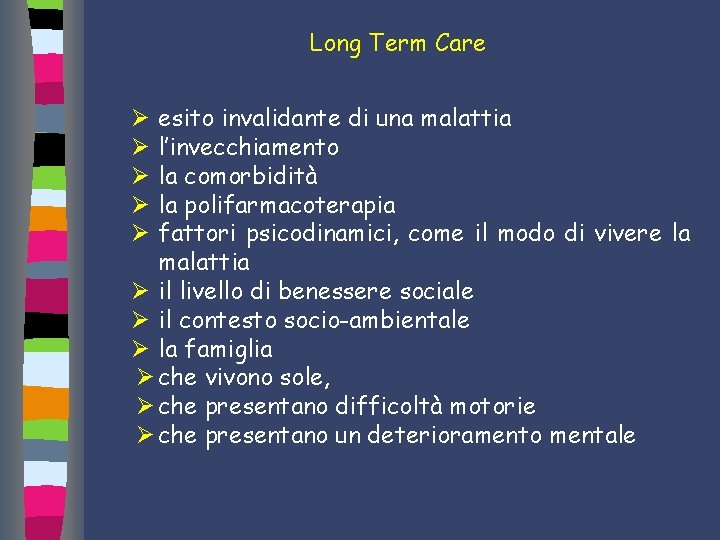 Long Term Care

➢ esito invalidante di una malattia
➢ l'invecchiamento
➢ la comorbidità
➢ la polifarmacoterapia
➢ fattori psicodinamici, come il modo di vivere la malattia
➢ il livello di benessere sociale
➢ il contesto socio-ambientale
➢ la famiglia
➢ che vivono sole,
➢ che presentano difficoltà motorie
➢ che presentano un deterioramento mentale